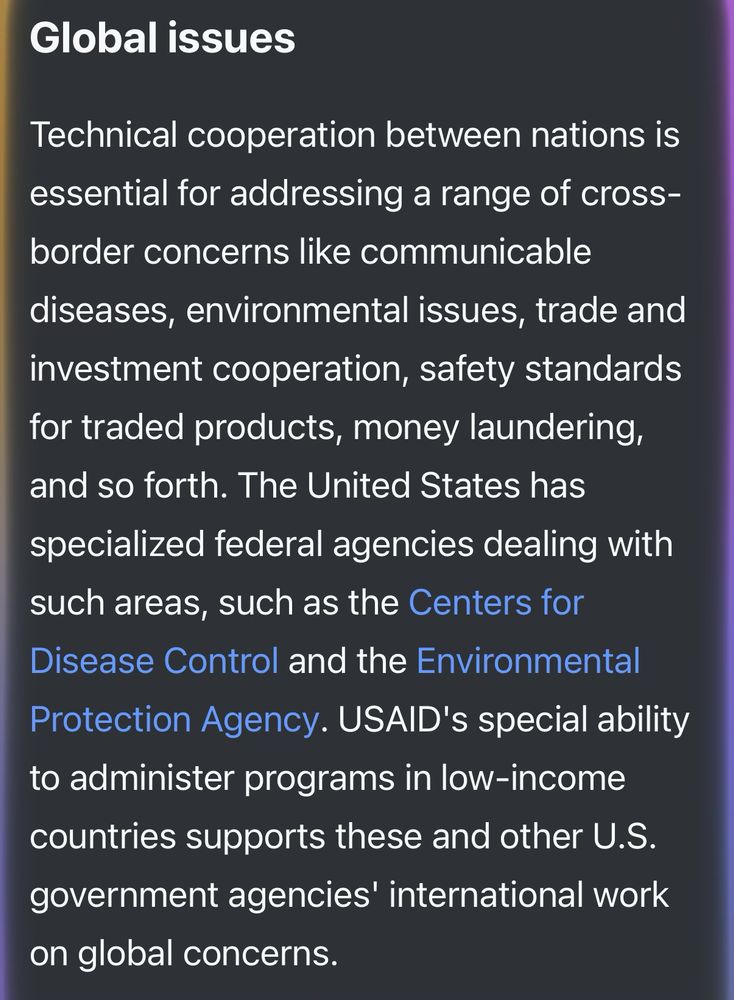 Global issues

Technical cooperation between nations is essential for addressing a range of cross-border concerns like communicable diseases, environmental issues, trade and investment cooperation, safety standards for traded products, money laundering, and so forth. The United States has specialized federal agencies dealing with such areas, such as the Centers for Disease Control and the Environmental Protection Agency. USAID's special ability to administer programs in low-income countries supports these and other U.S. government agencies' international work on global concerns.